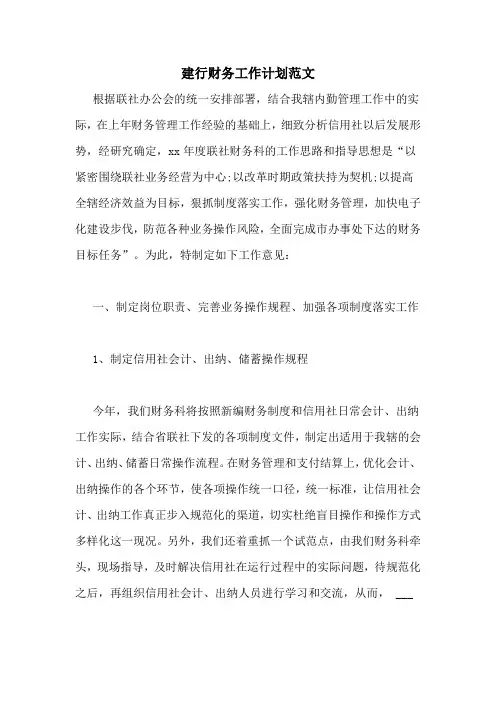 建行财务工作计划范文

根据联社办公会的统一安排部署，结合我辖内勤管理工作中的实际，在上年财务管理工作经验的基础上，细致分析信用社以后发展形势，经研究确定，xx 年度联社财务科的工作思路和指导思想是“以紧密围绕联社业务经营为中心;以改革时期政策扶持为契机;以提高全辖经济效益为目标，狠抓制度落实工作，强化财务管理，加快电子化建设步伐，防范各种业务操作风险，全面完成市办事处下达的财务目标任务”。为此，特制定如下工作意见：

一、制定岗位职责、完善业务操作规程、加强各项制度落实工作

1、制定信用社会计、出纳、储蓄操作规程

今年，我们财务科将按照新编财务制度和信用社日常会计、出纳工作实际，结合省联社下发的各项制度文件，制定出适用于我辖的会计、出纳、储蓄日常操作流程。在财务管理和支付结算上，优化会计、出纳操作的各个环节，使各项操作统一口径，统一标准，让信用社会计、出纳工作真正步入规范化的渠道，切实杜绝盲目操作和操作方式多样化这一现况。另外，我们还着重抓一个试范点，由我们财务科牵头，现场指导，及时解决信用社在运行过程中的实际问题，待规范化之后，再组织信用社会计、出纳人员进行学习和交流，从而，